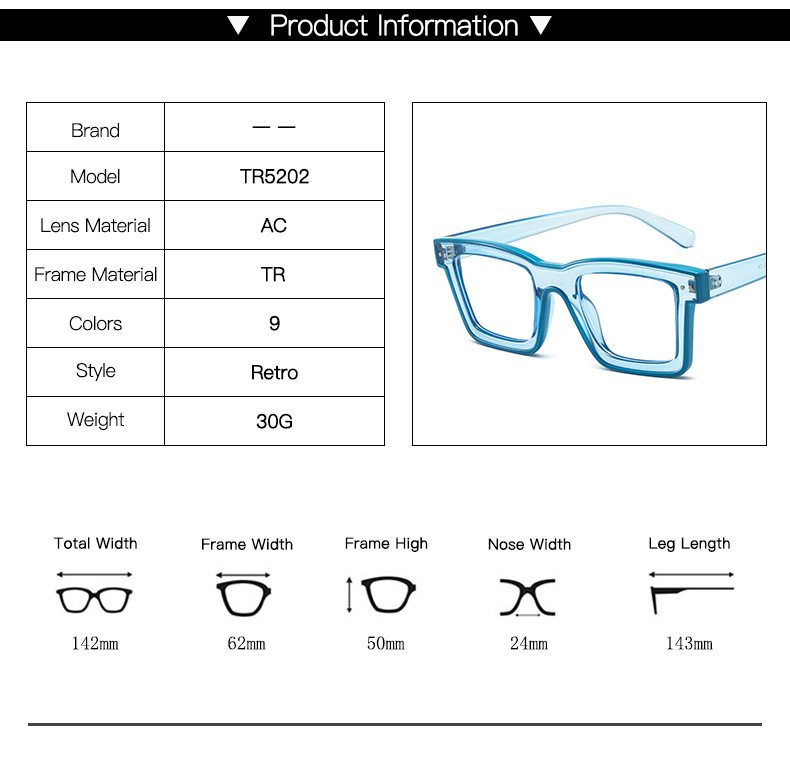 ▼ Product Information ▼

| Brand | — — |
|---|---|
| Model | TR5202 |
| Lens Material | AC |
| Frame Material | TR |
| Colors | 9 |
| Style | Retro |
| Weight | 30G |

Total Width
142mm

Frame Width
62mm

Frame High
50mm

Nose Width
24mm

Leg Length
143mm